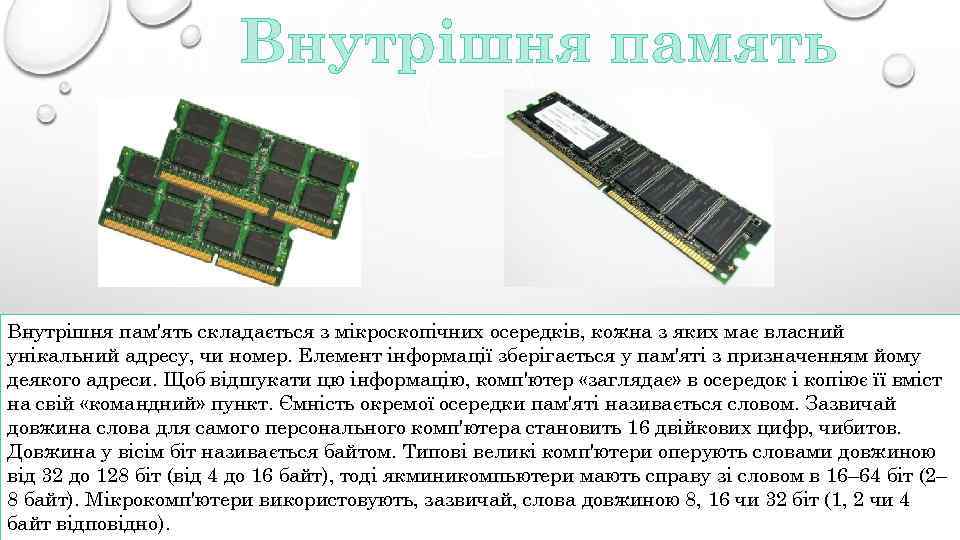 Внутрішня память

Внутрішня пам'ять складається з мікроскопічних осередків, кожна з яких має власний унікальний адресу, чи номер. Елемент інформації зберігається у пам'яті з призначенням йому деякого адреси. Щоб відшукати цю інформацію, комп'ютер «заглядає» в осередок і копіює її вміст на свій «командний» пункт. Ємність окремої осередки пам'яті називається словом. Зазвичай довжина слова для самого персонального комп'ютера становить 16 двійкових цифр, чибитов. Довжина у вісім біт називається байтом. Типові великі комп'ютери оперують словами довжиною від 32 до 128 біт (від 4 до 16 байт), тоді якминикомпьютери мають справу зі словом в 16–64 біт (2–8 байт). Мікрокомп'ютери використовують, зазвичай, слова довжиною 8, 16 чи 32 біт (1, 2 чи 4 байт відповідно).